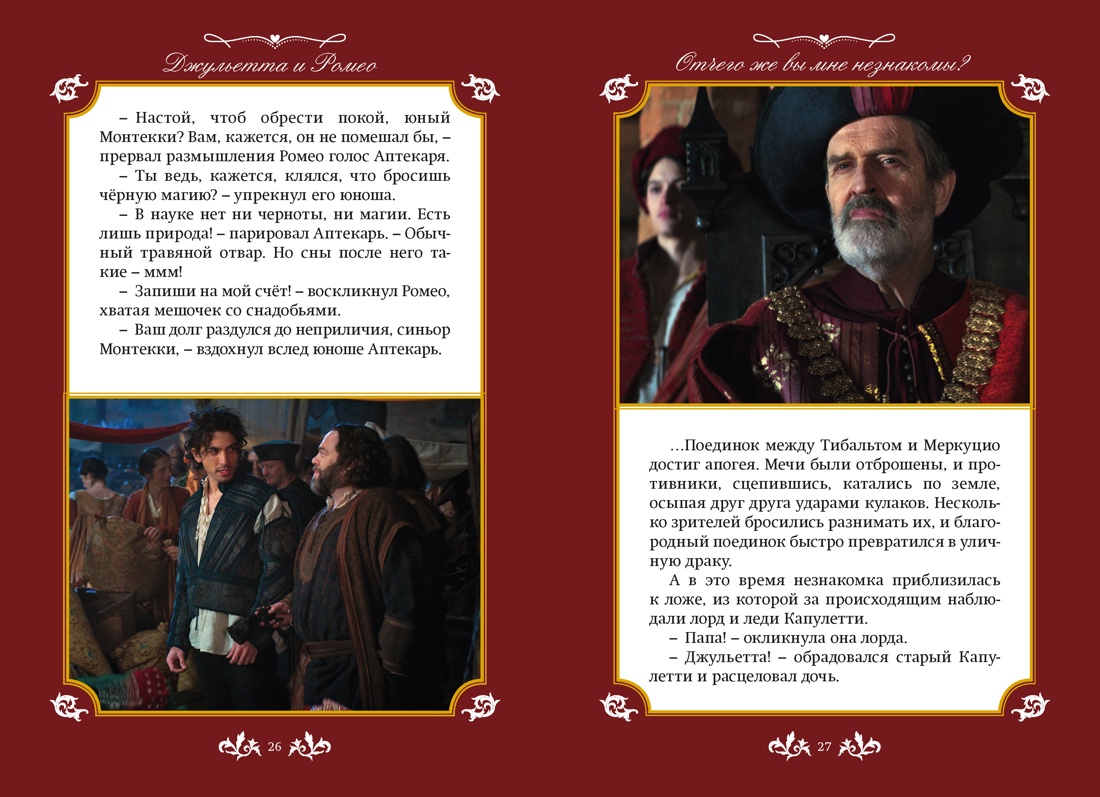 Джульетта и Ромео

– Настой, чтоб обрести покой, юный Монтекки? Вам, кажется, он не помешал бы, – прервал размышления Ромео голос Аптекаря.
– Ты ведь, кажется, клялся, что бросишь чёрную магию? – упрекнул его юноша.
– В науке нет ни черноты, ни магии. Есть лишь природа! – парировал Аптекарь. – Обычный травяной отвар. Но сны после него такие – ммм!
– Запиши на мой счёт! – воскликнул Ромео, хватая мешочек со снадобьями.
– Ваш долг раздулся до неприличия, синьор Монтекки, – вздохнул вслед юноше Аптекарь.

26

Отчего же вы мне незнакомы?

...Поединок между Тибальтом и Меркуцио достиг апогея. Мечи были отброшены, и противники, сцепившись, катались по земле, осыпая друг друга ударами кулаков. Несколько зрителей бросились разнимать их, и благородный поединок быстро превратился в уличную драку.
А в это время незнакомка приблизилась к ложе, из которой за происходящим наблюдали лорд и леди Капулетти.
– Папа! – окликнула она лорда.
– Джульетта! – обрадовался старый Капулетти и расцеловал дочь.

27